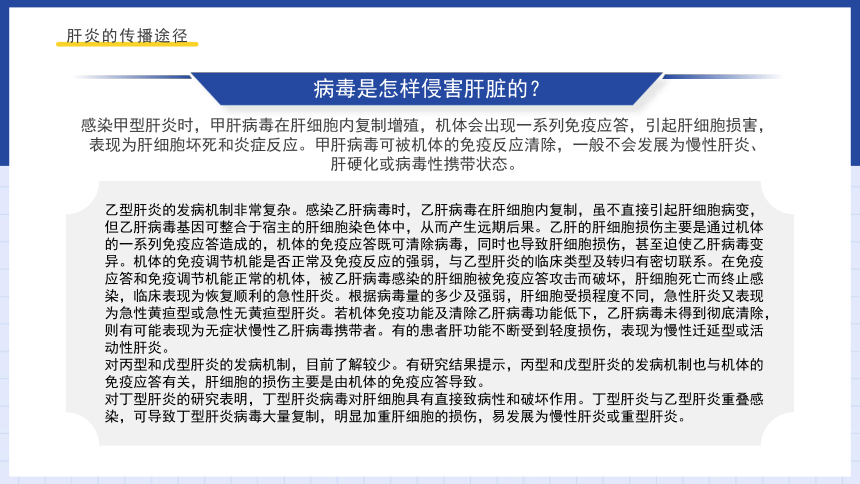 肝炎的传播途径

病毒是怎样侵害肝脏的？

感染甲型肝炎时，甲肝病毒在肝细胞内复制增殖，机体会出现一系列免疫应答，引起肝细胞损害，表现为肝细胞坏死和炎症反应。甲肝病毒可被机体的免疫反应清除，一般不会发展为慢性肝炎、肝硬化或病毒性携带状态。

乙型肝炎的发病机制非常复杂。感染乙肝病毒时，乙肝病毒在肝细胞内复制，虽不直接引起肝细胞病变，但乙肝病毒基因可整合于宿主的肝细胞染色体中，从而产生远期后果。乙肝的肝细胞损伤主要是通过机体的一系列免疫应答造成的，机体的免疫应答既可清除病毒，同时也导致肝细胞损伤，甚至迫使乙肝病毒变异。机体的免疫调节机能是否正常及免疫反应的强弱，与乙型肝炎的临床类型及转归有密切联系。在免疫应答和免疫调节机能正常的机体，被乙肝病毒感染的肝细胞被免疫应答攻击而破坏，肝细胞死亡而终止感染，临床表现为恢复顺利的急性肝炎。根据病毒量的多少及强弱，肝细胞受损程度不同，急性肝炎又表现为急性黄疸型或急性无黄疸型肝炎。若机体免疫功能及清除乙肝病毒功能低下，乙肝病毒未得到彻底清除，则有可能表现为无症状慢性乙肝病毒携带者。有的患者肝功能不断受到轻度损伤，表现为慢性迁延型或活动性肝炎。
对丙型和戊型肝炎的发病机制，目前了解较少。有研究结果提示，丙型和戊型肝炎的发病机制也与机体的免疫应答有关，肝细胞的损伤主要是由机体的免疫应答导致。
对丁型肝炎的研究表明，丁型肝炎病毒对肝细胞具有直接致病性和破坏作用。丁型肝炎与乙型肝炎重叠感染，可导致丁型肝炎病毒大量复制，明显加重肝细胞的损伤，易发展为慢性肝炎或重型肝炎。